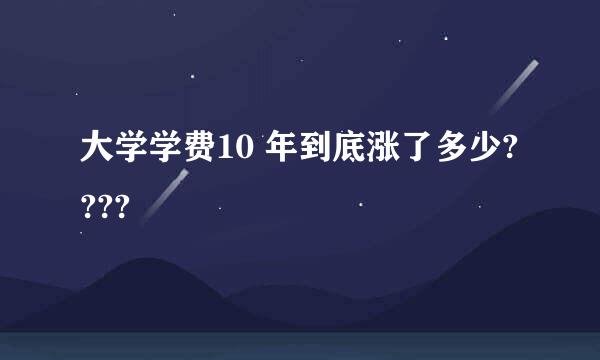 大学学费10 年到底涨了多少????